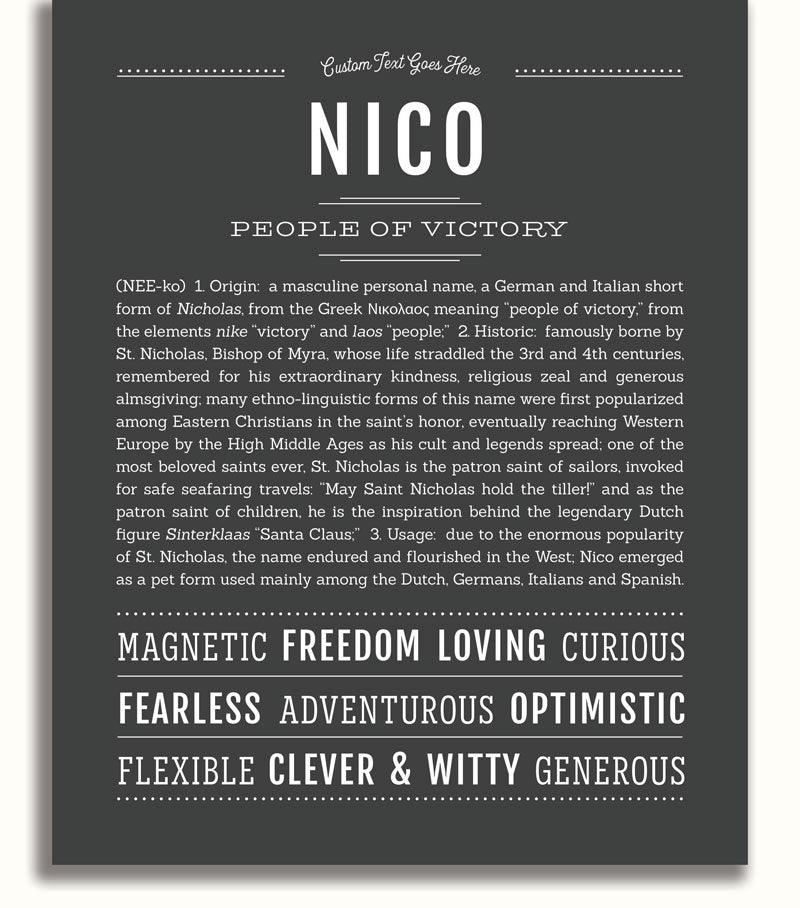 Custom Text Goes Here

NICO

PEOPLE OF VICTORY

(NEE-ko) 1. Origin: a masculine personal name, a German and Italian short form of Nicholas, from the Greek Νικολαος meaning "people of victory," from the elements nike "victory" and laos "people;" 2. Historic: famously borne by St. Nicholas, Bishop of Myra, whose life straddled the 3rd and 4th centuries, remembered for his extraordinary kindness, religious zeal and generous almsgiving; many ethno-linguistic forms of this name were first popularized among Eastern Christians in the saint's honor, eventually reaching Western Europe by the High Middle Ages as his cult and legends spread; one of the most beloved saints ever, St. Nicholas is the patron saint of sailors, invoked for safe seafaring travels: "May Saint Nicholas hold the tiller!" and as the patron saint of children, he is the inspiration behind the legendary Dutch figure Sinterklaas "Santa Claus;" 3. Usage: due to the enormous popularity of St. Nicholas, the name endured and flourished in the West; Nico emerged as a pet form used mainly among the Dutch, Germans, Italians and Spanish.

MAGNETIC FREEDOM LOVING CURIOUS

FEARLESS ADVENTUROUS OPTIMISTIC

FLEXIBLE CLEVER & WITTY GENEROUS